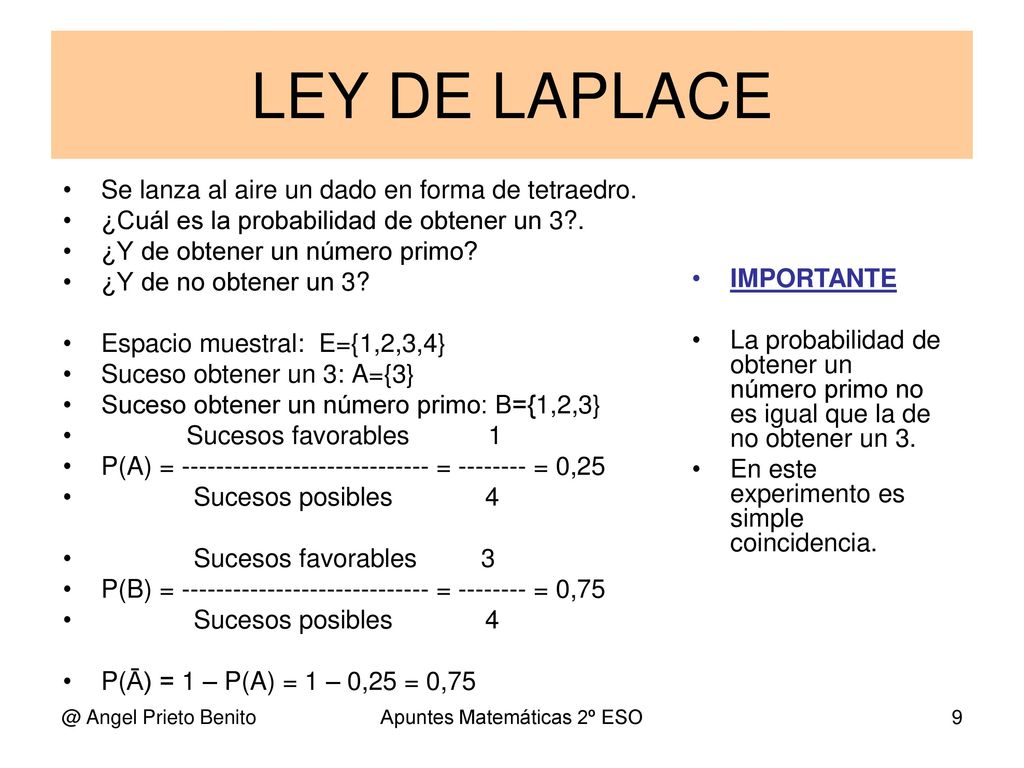 LEY DE LAPLACE

• Se lanza al aire un dado en forma de tetraedro.
• ¿Cuál es la probabilidad de obtener un 3?.
• ¿Y de obtener un número primo?
• ¿Y de no obtener un 3?

• Espacio muestral: E={1,2,3,4}
• Suceso obtener un 3: A={3}
• Suceso obtener un número primo: B={1,2,3}
• Sucesos favorables 1
• P(A) = ---------------------------- = -------- = 0,25
• Sucesos posibles 4

• Sucesos favorables 3
• P(B) = ---------------------------- = -------- = 0,75
• Sucesos posibles 4

• P(Ā) = 1 – P(A) = 1 – 0,25 = 0,75

• IMPORTANTE

• La probabilidad de obtener un número primo no es igual que la de no obtener un 3.
• En este experimento es simple coincidencia.

@ Angel Prieto Benito Apuntes Matemáticas 2º ESO 9